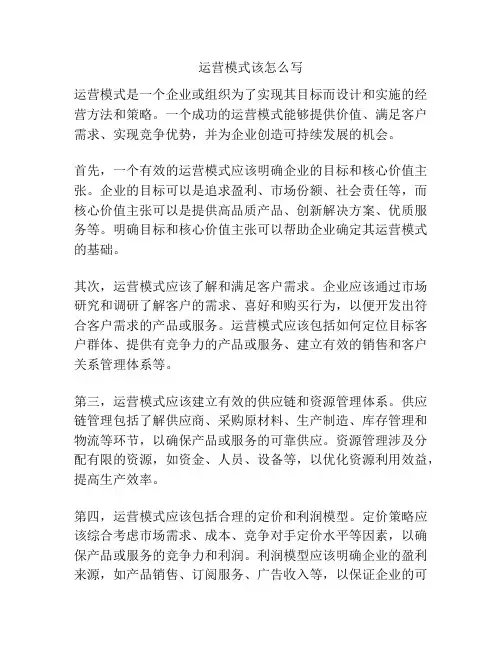 运营模式该怎么写

运营模式是一个企业或组织为了实现其目标而设计和实施的经营方法和策略。一个成功的运营模式能够提供价值、满足客户需求、实现竞争优势，并为企业创造可持续发展的机会。

首先，一个有效的运营模式应该明确企业的目标和核心价值主张。企业的目标可以是追求盈利、市场份额、社会责任等，而核心价值主张可以是提供高品质产品、创新解决方案、优质服务等。明确目标和核心价值主张可以帮助企业确定其运营模式的基础。

其次，运营模式应该了解和满足客户需求。企业应该通过市场研究和调研了解客户的需求、喜好和购买行为，以便开发出符合客户需求的产品或服务。运营模式应该包括如何定位目标客户群体、提供有竞争力的产品或服务、建立有效的销售和客户关系管理体系等。

第三，运营模式应该建立有效的供应链和资源管理体系。供应链管理包括了解供应商、采购原材料、生产制造、库存管理和物流等环节，以确保产品或服务的可靠供应。资源管理涉及分配有限的资源，如资金、人员、设备等，以优化资源利用效益，提高生产效率。

第四，运营模式应该包括合理的定价和利润模型。定价策略应该综合考虑市场需求、成本、竞争对手定价水平等因素，以确保产品或服务的竞争力和利润。利润模型应该明确企业的盈利来源，如产品销售、订阅服务、广告收入等，以保证企业的可